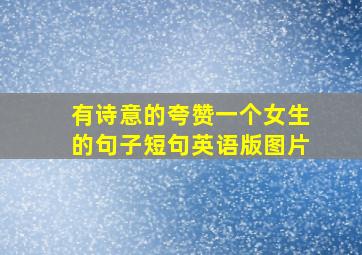 有诗意的夸赞一个女生的句子短句英语版图片